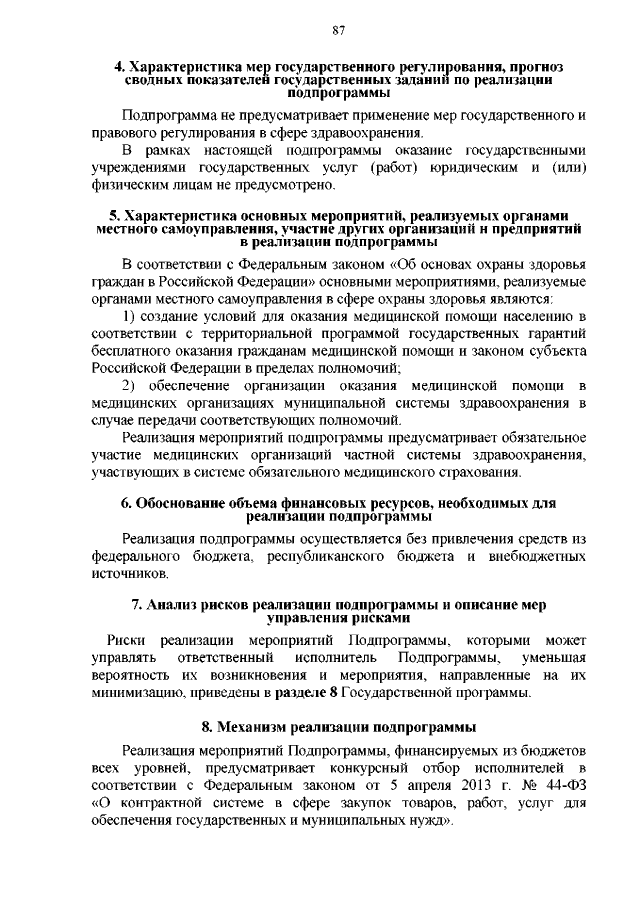 87

4. Характеристика мер государственного регулирования, прогноз сводных показателей государственных заданий по реализации подпрограммы

Подпрограмма не предусматривает применение мер государственного и правового регулирования в сфере здравоохранения.

В рамках настоящей подпрограммы оказание государственными учреждениями государственных услуг (работ) юридическим и (или) физическим лицам не предусмотрено.

5. Характеристика основных мероприятий, реализуемых органами местного самоуправления, участие других организаций и предприятий в реализации подпрограммы

В соответствии с Федеральным законом «Об основах охраны здоровья граждан в Российской Федерации» основными мероприятиями, реализуемые органами местного самоуправления в сфере охраны здоровья являются:

1) создание условий для оказания медицинской помощи населению в соответствии с территориальной программой государственных гарантий бесплатного оказания гражданам медицинской помощи и законом субъекта Российской Федерации в пределах полномочий;

2) обеспечение организации оказания медицинской помощи в медицинских организациях муниципальной системы здравоохранения в случае передачи соответствующих полномочий.

Реализация мероприятий подпрограммы предусматривает обязательное участие медицинских организаций частной системы здравоохранения, участвующих в системе обязательного медицинского страхования.

6. Обоснование объема финансовых ресурсов, необходимых для реализации подпрограммы

Реализация подпрограммы осуществляется без привлечения средств из федерального бюджета, республиканского бюджета и внебюджетных источников.

7. Анализ рисков реализации подпрограммы и описание мер управления рисками

Риски реализации мероприятий Подпрограммы, которыми может управлять ответственный исполнитель Подпрограммы, уменьшая вероятность их возникновения и мероприятия, направленные на их минимизацию, приведены в разделе 8 Государственной программы.

8. Механизм реализации подпрограммы

Реализация мероприятий Подпрограммы, финансируемых из бюджетов всех уровней, предусматривает конкурсный отбор исполнителей в соответствии с Федеральным законом от 5 апреля 2013 г. № 44-ФЗ «О контрактной системе в сфере закупок товаров, работ, услуг для обеспечения государственных и муниципальных нужд».